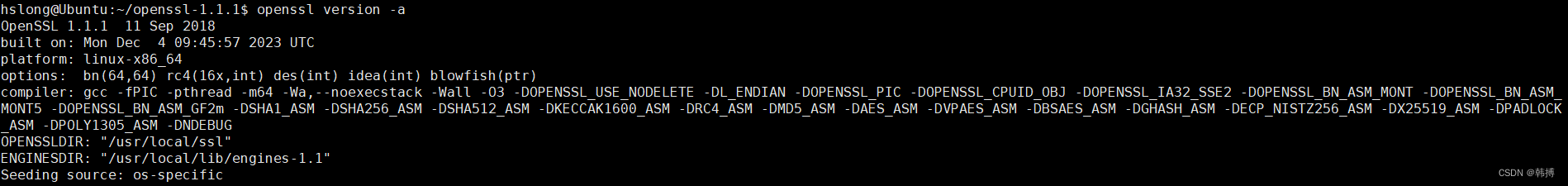 hslong@Ubuntu:~/openssl-1.1.1$ openssl version -a
OpenSSL 1.1.1  11 Sep 2018
built on: Mon Dec  4 09:45:57 2023 UTC
platform: linux-x86_64
options:  bn(64,64) rc4(16x,int) des(int) idea(int) blowfish(ptr)
compiler: gcc -fPIC -pthread -m64 -Wa,--noexecstack -Wall -O3 -DOPENSSL_USE_NODELETE -DL_ENDIAN -DOPENSSL_PIC -DOPENSSL_CPUID_OBJ -DOPENSSL_IA32_SSE2 -DOPENSSL_BN_ASM_MONT -DOPENSSL_BN_ASM_MONT5 -DOPENSSL_BN_ASM_GF2m -DSHA1_ASM -DSHA256_ASM -DSHA512_ASM -DKECCAK1600_ASM -DRC4_ASM -DMD5_ASM -DAES_ASM -DVPAES_ASM -DBSAES_ASM -DGHASH_ASM -DECP_NISTZ256_ASM -DX25519_ASM -DPADLOCK_ASM -DPOLY1305_ASM -DNDEBUG
OPENSSLDIR: "/usr/local/ssl"
ENGINESDIR: "/usr/local/lib/engines-1.1"
Seeding source: os-specific

CSDN @韩搏